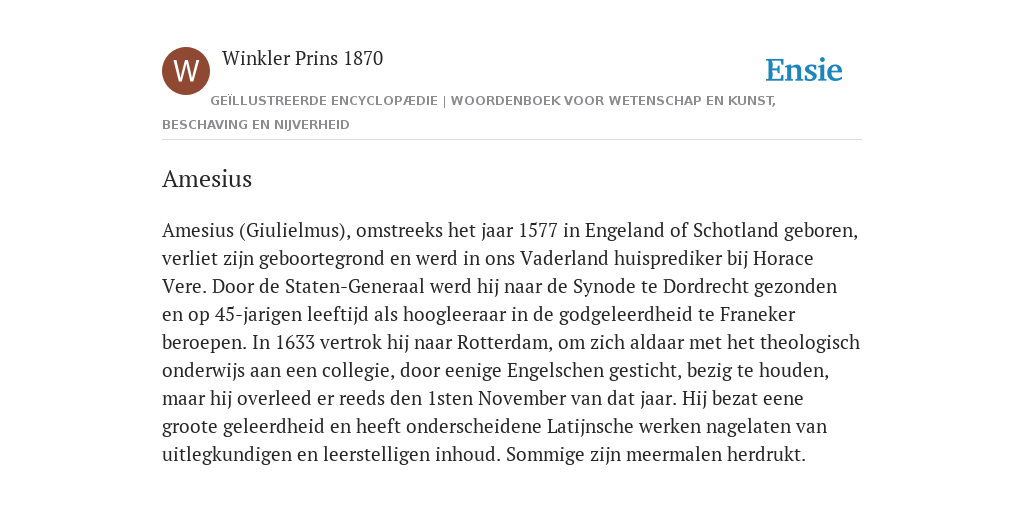 W

Winkler Prins 1870

Ensie

GEÏLLUSTREERDE ENCYCLOPÆDIE | WOORDENBOEK VOOR WETENSCHAP EN KUNST, BESCHAVING EN NIJVERHEID

Amesius

Amesius (Giulielmus), omstreeks het jaar 1577 in Engeland of Schotland geboren, verliet zijn geboortegrond en werd in ons Vaderland huisprediker bij Horace Vere. Door de Staten-Generaal werd hij naar de Synode te Dordrecht gezonden en op 45-jarigen leeftijd als hoogleeraar in de godgeleerdheid te Franeker beroepen. In 1633 vertrok hij naar Rotterdam, om zich aldaar met het theologisch onderwijs aan een collegie, door eenige Engelschen gesticht, bezig te houden, maar hij overleed er reeds den 1sten November van dat jaar. Hij bezat eene groote geleerdheid en heeft onderscheidene Latijnsche werken nagelaten van uitlegkundigen en leerstelligen inhoud. Sommige zijn meermalen herdrukt.